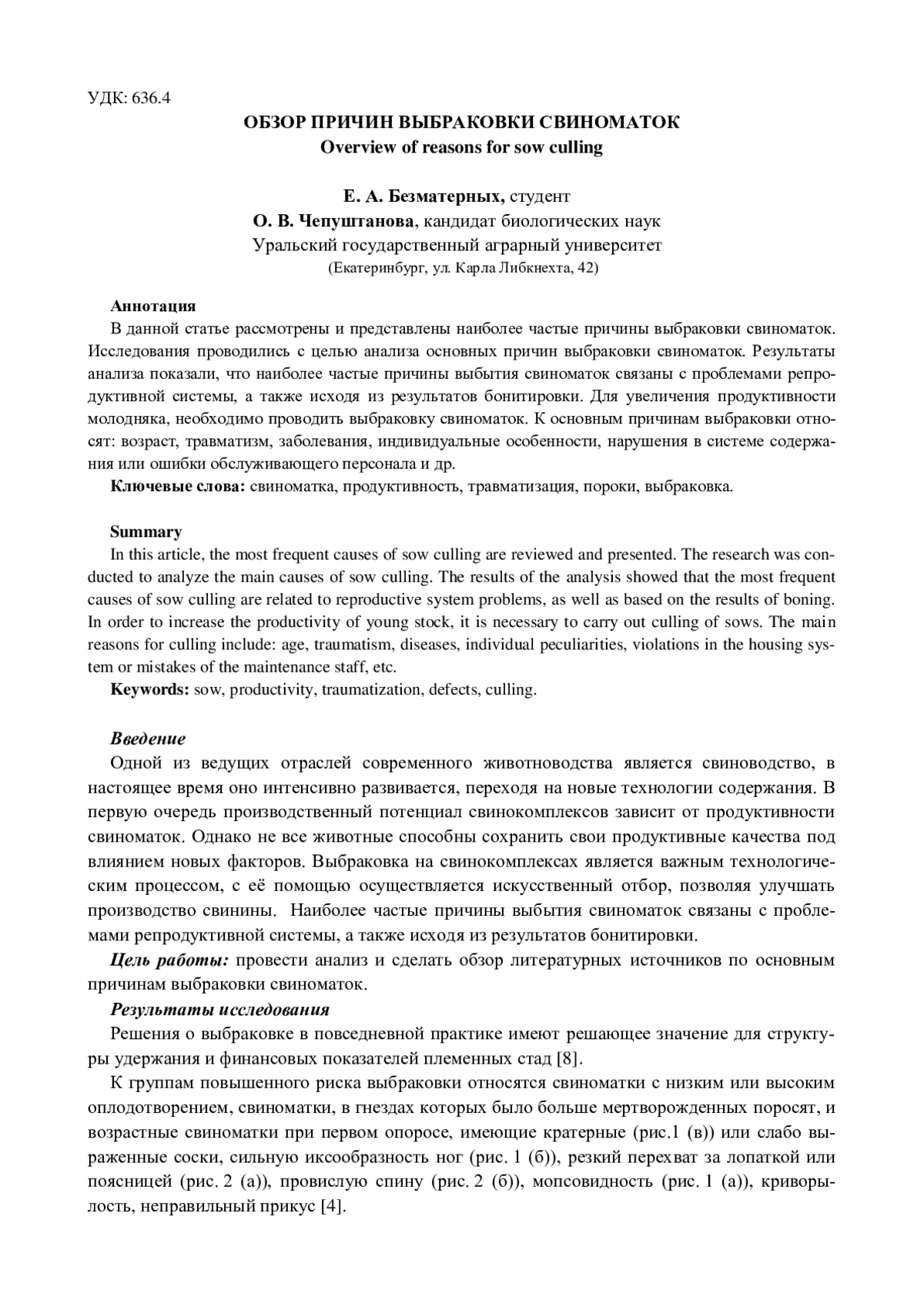 УДК: 636.4

ОБЗОР ПРИЧИН ВЫБРАКОВКИ СВИНОМАТОК
Overview of reasons for sow culling

Е. А. Безматерных, студент
О. В. Чепуштанова, кандидат биологических наук
Уральский государственный аграрный университет
(Екатеринбург, ул. Карла Либкнехта, 42)

Аннотация
В данной статье рассмотрены и представлены наиболее частые причины выбраковки свиноматок. Исследования проводились с целью анализа основных причин выбраковки свиноматок. Результаты анализа показали, что наиболее частые причины выбытия свиноматок связаны с проблемами репродуктивной системы, а также исходя из результатов бонитировки. Для увеличения продуктивности молодняка, необходимо проводить выбраковку свиноматок. К основным причинам выбраковки относят: возраст, травматизм, заболевания, индивидуальные особенности, нарушения в системе содержания или ошибки обслуживающего персонала и др.
Ключевые слова: свиноматка, продуктивность, травматизация, пороки, выбраковка.

Summary
In this article, the most frequent causes of sow culling are reviewed and presented. The research was conducted to analyze the main causes of sow culling. The results of the analysis showed that the most frequent causes of sow culling are related to reproductive system problems, as well as based on the results of boning. In order to increase the productivity of young stock, it is necessary to carry out culling of sows. The main reasons for culling include: age, traumatism, diseases, individual peculiarities, violations in the housing system or mistakes of the maintenance staff, etc.
Keywords: sow, productivity, traumatization, defects, culling.

Введение
Одной из ведущих отраслей современного животноводства является свиноводство, в настоящее время оно интенсивно развивается, переходя на новые технологии содержания. В первую очередь производственный потенциал свинокомплексов зависит от продуктивности свиноматок. Однако не все животные способны сохранить свои продуктивные качества под влиянием новых факторов. Выбраковка на свинокомплексах является важным технологическим процессом, с её помощью осуществляется искусственный отбор, позволяя улучшать производство свинины. Наиболее частые причины выбытия свиноматок связаны с проблемами репродуктивной системы, а также исходя из результатов бонитировки.
Цель работы: провести анализ и сделать обзор литературных источников по основным причинам выбраковки свиноматок.
Результаты исследования
Решения о выбраковке в повседневной практике имеют решающее значение для структуры удержания и финансовых показателей племенных стад [8].
К группам повышенного риска выбраковки относятся свиноматки с низким или высоким оплодотворением, свиноматки, в гнездах которых было больше мертворожденных поросят, и возрастные свиноматки при первом опоросе, имеющие кратерные (рис.1 (в)) или слабо выраженные соски, сильную иксообразность ног (рис. 1 (б)), резкий перехват за лопаткой или поясницей (рис. 2 (а)), провислую спину (рис. 2 (б)), мопсовидность (рис. 1 (а)), криворылость, неправильный прикус [4].